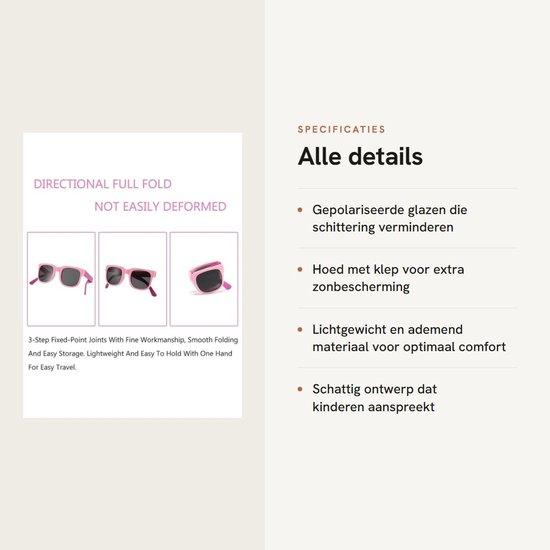 DIRECTIONAL FULL FOLD

NOT EASILY DEFORMED

3-Step Fixed-Point Joints With Fine Workmanship, Smooth Folding And Easy Storage. Lightweight And Easy To Hold With One Hand For Easy Travel.

SPECIFICATIES

Alle details

• Gepolariseerde glazen die schittering verminderen

• Hoed met klep voor extra zonbescherming

• Lichtgewicht en ademend materiaal voor optimaal comfort

• Schattig ontwerp dat kinderen aanspreekt